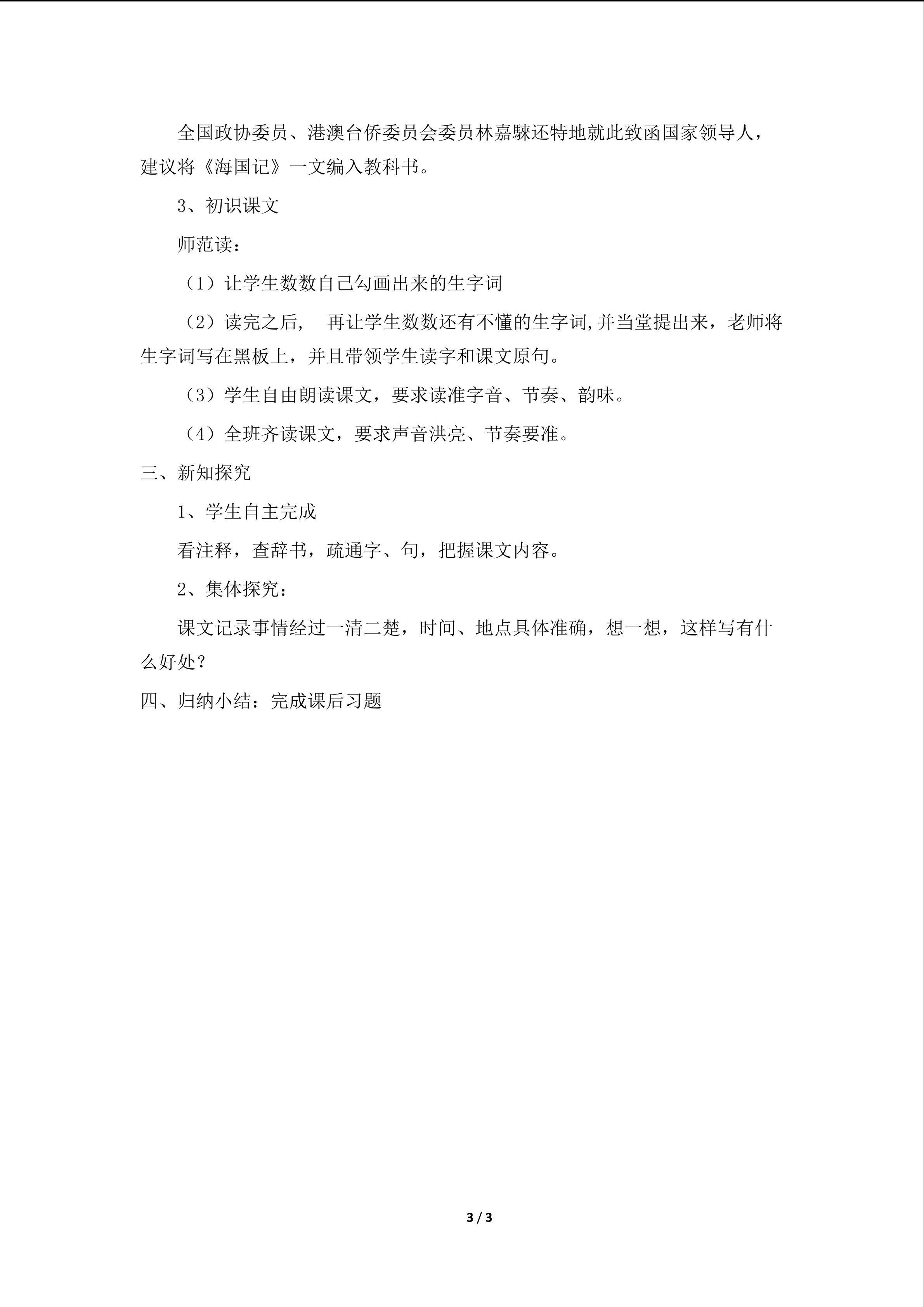 全国政协委员、港澳台侨委员会委员林嘉騋还特地就此致函国家领导人，建议将《海国记》一文编入教科书。

3、初识课文

师范读：

（1）让学生数数自己勾画出来的生字词

（2）读完之后， 再让学生数数还有不懂的生字词,并当堂提出来，老师将生字词写在黑板上，并且带领学生读字和课文原句。

（3）学生自由朗读课文，要求读准字音、节奏、韵味。

（4）全班齐读课文，要求声音洪亮、节奏要准。

三、新知探究

1、学生自主完成

看注释，查辞书，疏通字、句，把握课文内容。

2、集体探究：

课文记录事情经过一清二楚，时间、地点具体准确，想一想，这样写有什么好处？

四、归纳小结：完成课后习题

3 / 3